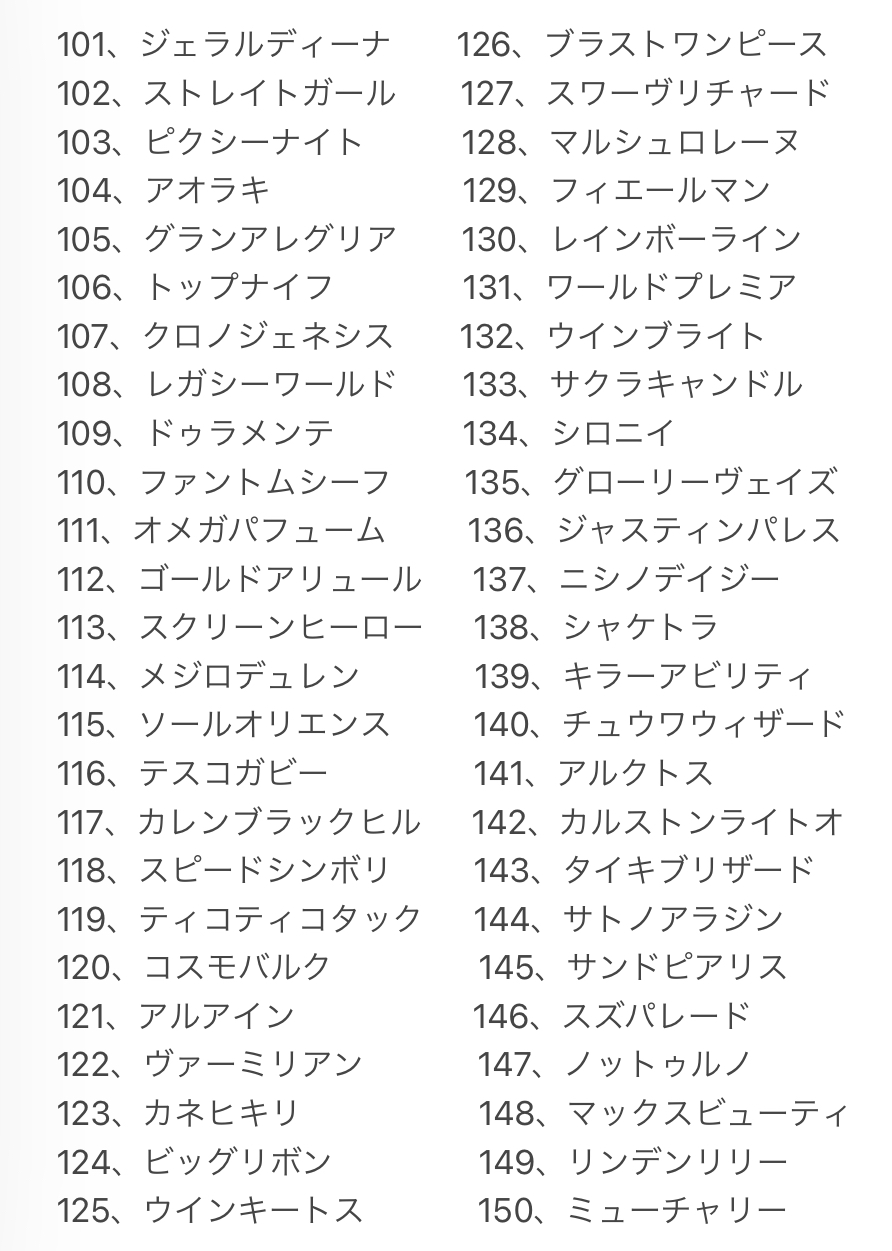 101、ジェラルディーナ
102、ストレイトガール
103、ピクシーナイト
104、アオラキ
105、グランアレグリア
106、トップナイフ
107、クロノジェネシス
108、レガシーワールド
109、ドゥラメンテ
110、ファントムシーフ
111、オメガパフューム
112、ゴールドアリュール
113、スクリーンヒーロー
114、メジロデュレン
115、ソールオリエンス
116、テスコガビー
117、カレンブラックヒル
118、スピードシンボリ
119、ティコティコタック
120、コスモバルク
121、アルアイン
122、ヴァーミリアン
123、カネヒキリ
124、ビッグリボン
125、ウインキートス

126、ブラストワンピース
127、スワーヴリチャード
128、マルシュロレーヌ
129、フィエールマン
130、レインボーライン
131、ワールドプレミア
132、ウインブライト
133、サクラキャンドル
134、シロニイ
135、グローリーヴェイズ
136、ジャスティンパレス
137、ニシノデイジー
138、シャケトラ
139、キラーアビリティ
140、チュウワウィザード
141、アルクトス
142、カルストンライトオ
143、タイキブリザード
144、サトノアラジン
145、サンドピアリス
146、スズパレード
147、ノットゥルノ
148、マックスビューティ
149、リンデンリリー
150、ミューチャリー